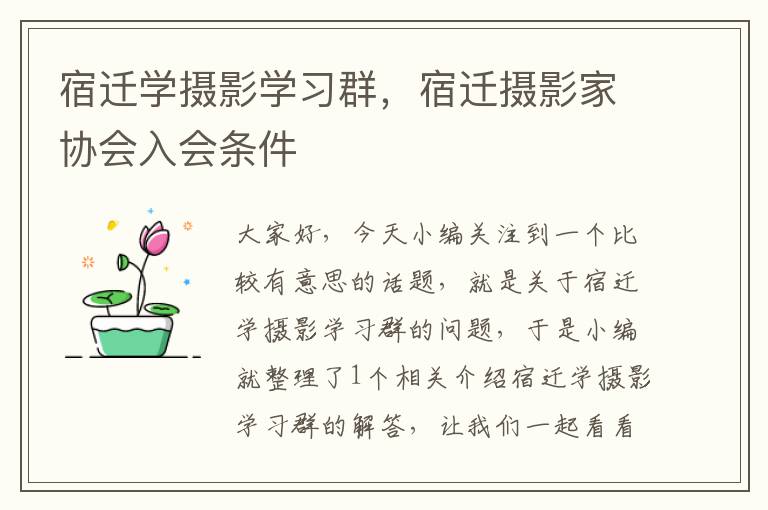 宿迁学摄影学习群，宿迁摄影家协会入会条件

大家好，今天小编关注到一个比较有意思的话题，就是关于宿迁学摄影学习群的问题，于是小编就整理了1个相关介绍宿迁学摄影学习群的解答，让我们一起看看